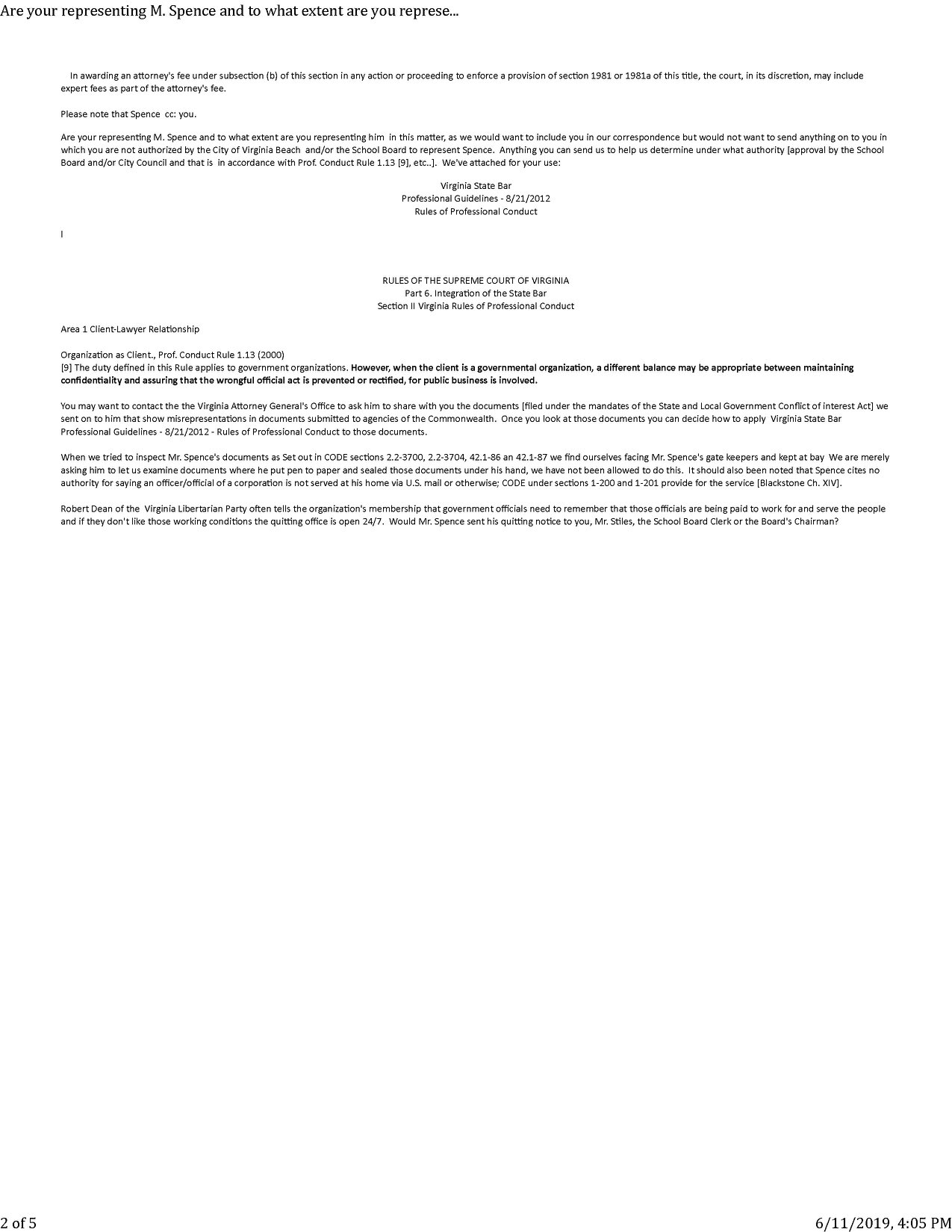 Are your representing M. Spence and to what extent are you represe...

In awarding an attorney's fee under subsection (b) of this section in any action or proceeding to enforce a provision of section 1981 or 1981a of this title, the court, in its discretion, may include expert fees as part of the attorney's fee.

Please note that Spence cc: you.

Are your representing M. Spence and to what extent are you representing him in this matter, as we would want to include you in our correspondence but would not want to send anything on to you in which you are not authorized by the City of Virginia Beach and/or the School Board to represent Spence. Anything you can send us to help us determine under what authority [approval by the School Board and/or City Council and that is in accordance with Prof. Conduct Rule 1.13 [9], etc..]. We've attached for your use:

Virginia State Bar
Professional Guidelines - 8/21/2012
Rules of Professional Conduct

I

RULES OF THE SUPREME COURT OF VIRGINIA
Part 6. Integration of the State Bar
Section II Virginia Rules of Professional Conduct

Area 1 Client-Lawyer Relationship

Organization as Client., Prof. Conduct Rule 1.13 (2000)
[9] The duty defined in this Rule applies to government organizations. However, when the client is a governmental organization, a different balance may be appropriate between maintaining confidentiality and assuring that the wrongful official act is prevented or rectified, for public business is involved.

You may want to contact the the Virginia Attorney General's Office to ask him to share with you the documents [filed under the mandates of the State and Local Government Conflict of interest Act] we sent on to him that show misrepresentations in documents submitted to agencies of the Commonwealth. Once you look at those documents you can decide how to apply Virginia State Bar Professional Guidelines - 8/21/2012 - Rules of Professional Conduct to those documents.

When we tried to inspect Mr. Spence's documents as Set out in CODE sections 2.2-3700, 2.2-3704, 42.1-86 an 42.1-87 we find ourselves facing Mr. Spence's gate keepers and kept at bay We are merely asking him to let us examine documents where he put pen to paper and sealed those documents under his hand, we have not been allowed to do this. It should also been noted that Spence cites no authority for saying an officer/official of a corporation is not served at his home via U.S. mail or otherwise; CODE under sections 1-200 and 1-201 provide for the service [Blackstone Ch. XIV].

Robert Dean of the Virginia Libertarian Party often tells the organization's membership that government officials need to remember that those officials are being paid to work for and serve the people and if they don't like those working conditions the quitting office is open 24/7. Would Mr. Spence sent his quitting notice to you, Mr. Stiles, the School Board Clerk or the Board's Chairman?

2 of 5

6/11/2019, 4:05 PM